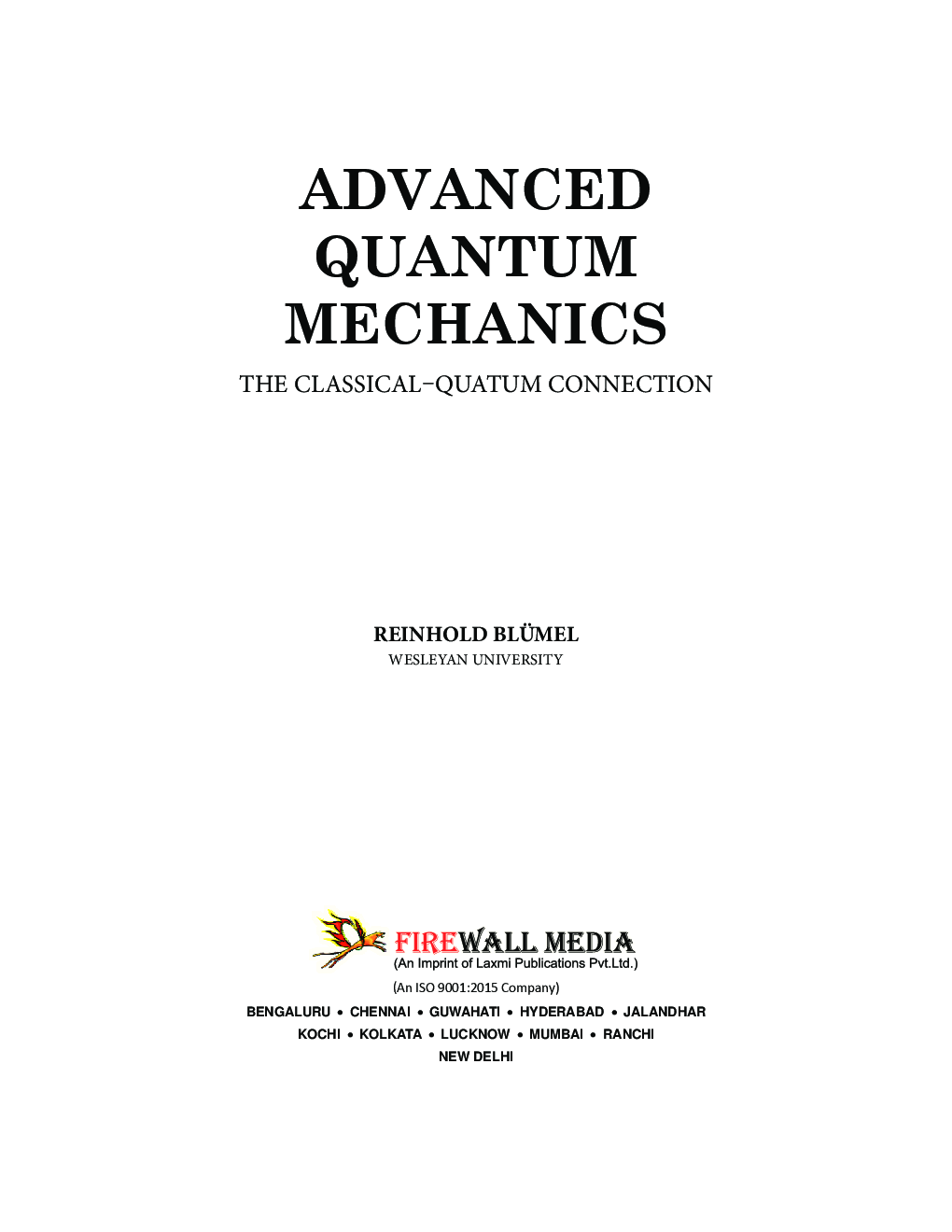 ADVANCED QUANTUM MECHANICS

THE CLASSICAL–QUATUM CONNECTION

REINHOLD BLÜMEL

WESLEYAN UNIVERSITY

FIREWALL MEDIA

(An Imprint of Laxmi Publications Pvt.Ltd.)

(An ISO 9001:2015 Company)

BENGALURU • CHENNAI • GUWAHATI • HYDERABAD • JALANDHAR
KOCHI • KOLKATA • LUCKNOW • MUMBAI • RANCHI
NEW DELHI